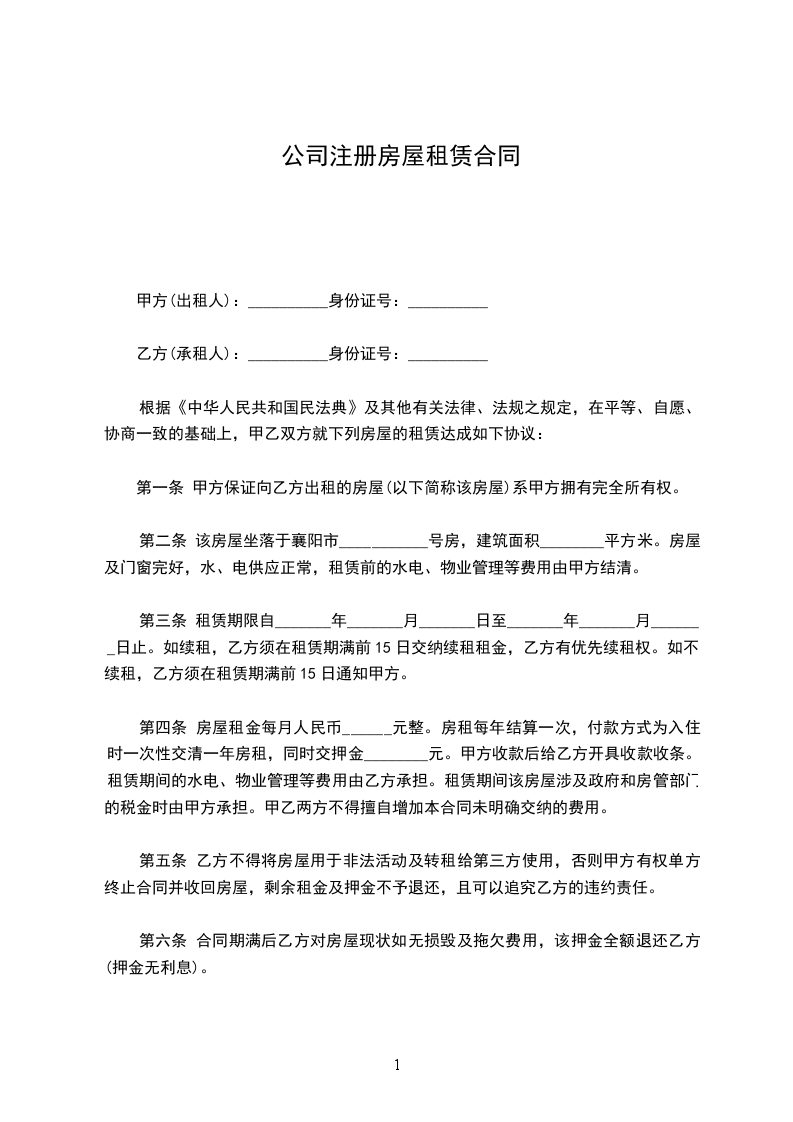 公司注册房屋租赁合同

甲方(出租人)：__________身份证号：__________

乙方(承租人)：__________身份证号：__________

根据《中华人民共和国民法典》及其他有关法律、法规之规定，在平等、自愿、协商一致的基础上，甲乙双方就下列房屋的租赁达成如下协议：

第一条 甲方保证向乙方出租的房屋(以下简称该房屋)系甲方拥有完全所有权。

第二条 该房屋坐落于襄阳市___________号房，建筑面积________平方米。房屋及门窗完好，水、电供应正常，租赁前的水电、物业管理等费用由甲方结清。

第三条 租赁期限自_______年_______月_______日至_______年_______月_______日止。如续租，乙方须在租赁期满前15日交纳续租租金，乙方有优先续租权。如不续租，乙方须在租赁期满前15日通知甲方。

第四条 房屋租金每月人民币______元整。房租每年结算一次，付款方式为入住时一次性交清一年房租，同时交押金________元。甲方收款后给乙方开具收款收条。租赁期间的水电、物业管理等费用由乙方承担。租赁期间该房屋涉及政府和房管部门的税金时由甲方承担。甲乙两方不得擅自增加本合同未明确交纳的费用。

第五条 乙方不得将房屋用于非法活动及转租给第三方使用，否则甲方有权单方终止合同并收回房屋，剩余租金及押金不予退还，且可以追究乙方的违约责任。

第六条 合同期满后乙方对房屋现状如无损毁及拖欠费用，该押金全额退还乙方(押金无利息)。

1